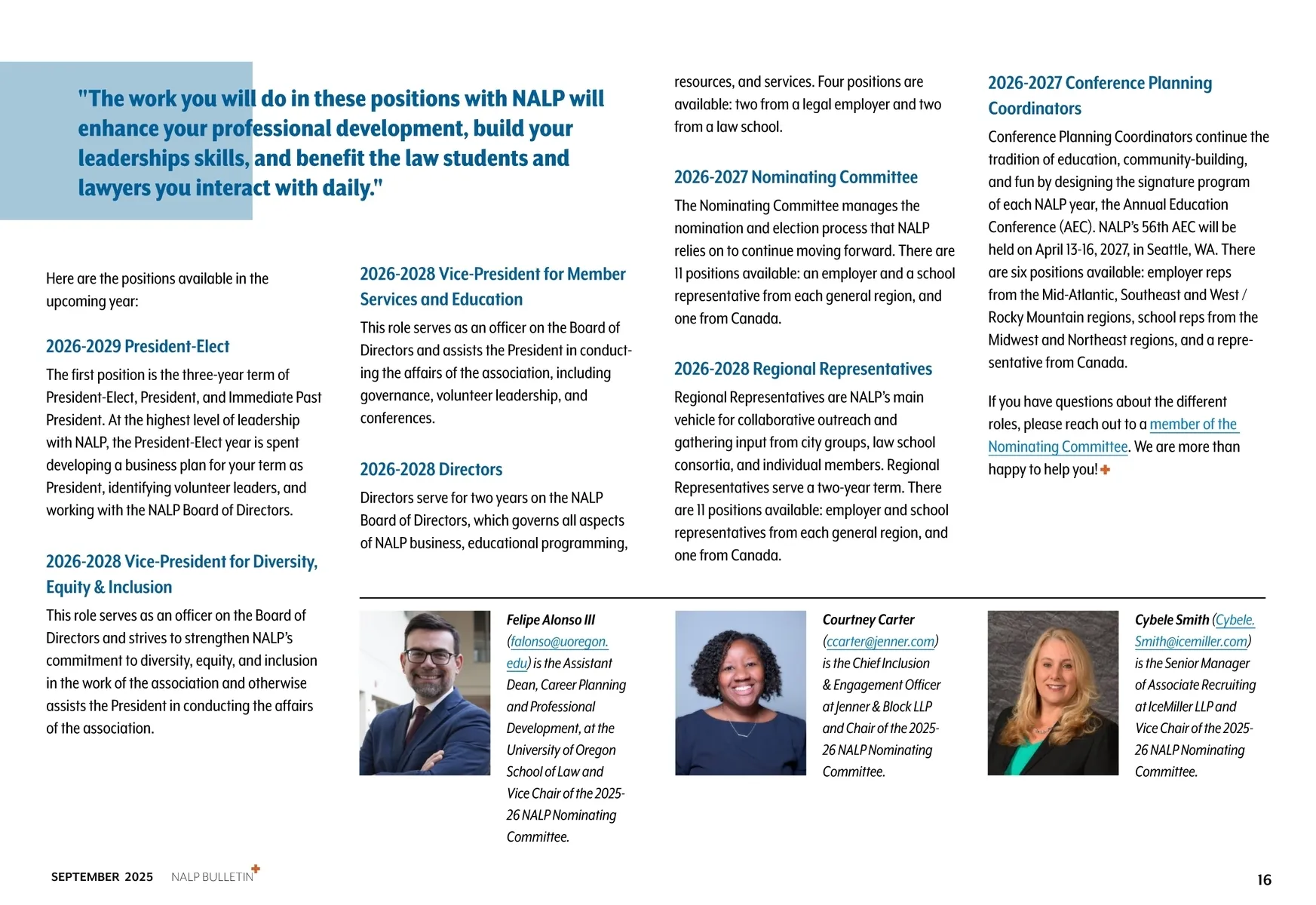 "The work you will do in these positions with NALP will enhance your professional development, build your leaderships skills, and benefit the law students and lawyers you interact with daily."

Here are the positions available in the upcoming year:

2026-2029 President-Elect

The first position is the three-year term of President-Elect, President, and Immediate Past President. At the highest level of leadership with NALP, the President-Elect year is spent developing a business plan for your term as President, identifying volunteer leaders, and working with the NALP Board of Directors.

2026-2028 Vice-President for Diversity, Equity & Inclusion

This role serves as an officer on the Board of Directors and strives to strengthen NALP's commitment to diversity, equity, and inclusion in the work of the association and otherwise assists the President in conducting the affairs of the association.

2026-2028 Vice-President for Member Services and Education

This role serves as an officer on the Board of Directors and assists the President in conducting the affairs of the association, including governance, volunteer leadership, and conferences.

2026-2028 Directors

Directors serve for two years on the NALP Board of Directors, which governs all aspects of NALP business, educational programming, resources, and services. Four positions are available: two from a legal employer and two from a law school.

2026-2027 Nominating Committee

The Nominating Committee manages the nomination and election process that NALP relies on to continue moving forward. There are 11 positions available: an employer and a school representative from each general region, and one from Canada.

2026-2028 Regional Representatives

Regional Representatives are NALP's main vehicle for collaborative outreach and gathering input from city groups, law school consortia, and individual members. Regional Representatives serve a two-year term. There are 11 positions available: employer and school representatives from each general region, and one from Canada.

2026-2027 Conference Planning Coordinators

Conference Planning Coordinators continue the tradition of education, community-building, and fun by designing the signature program of each NALP year, the Annual Education Conference (AEC). NALP's 56th AEC will be held on April 13-16, 2027, in Seattle, WA. There are six positions available: employer reps from the Mid-Atlantic, Southeast and West / Rocky Mountain regions, school reps from the Midwest and Northeast regions, and a representative from Canada.

If you have questions about the different roles, please reach out to a member of the Nominating Committee. We are more than happy to help you!

Felipe Alonso III (falonso@uoregon.edu) is the Assistant Dean, Career Planning and Professional Development, at the University of Oregon School of Law and Vice Chair of the 2025-26 NALP Nominating Committee.

Courtney Carter (ccarter@jenner.com) is the Chief Inclusion & Engagement Officer at Jenner & Block LLP and Chair of the 2025-26 NALP Nominating Committee.

Cybele Smith (Cybele.Smith@icemiller.com) is the Senior Manager of Associate Recruiting at IceMiller LLP and Vice Chair of the 2025-26 NALP Nominating Committee.

SEPTEMBER 2025 NALP BULLETIN

16